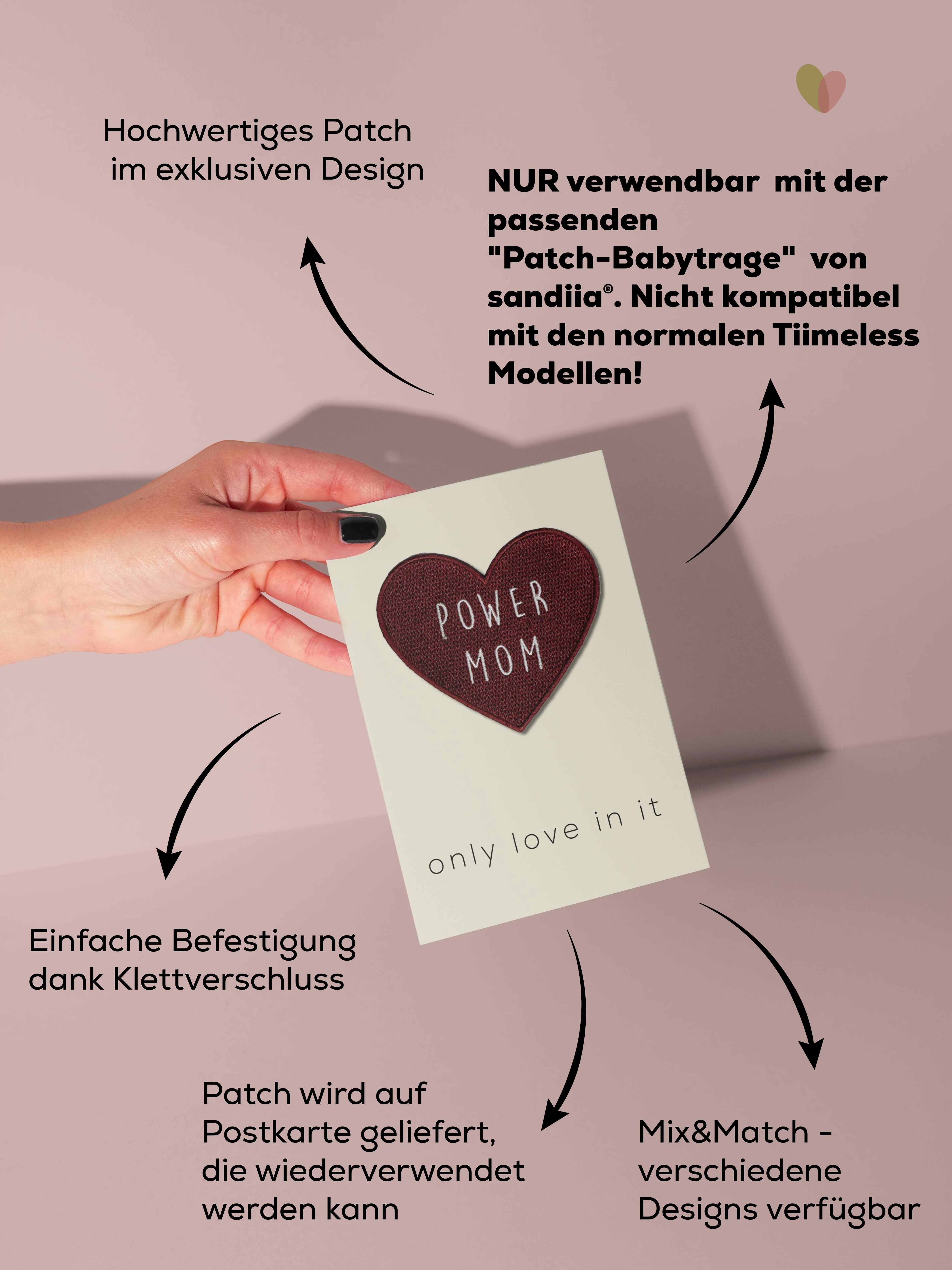 Hochwertiges Patch im exklusiven Design

NUR verwendbar mit der passenden "Patch-Babytrage" von sandiia®. Nicht kompatibel mit den normalen Tiimeless Modellen!

POWER MOM

only love in it

Einfache Befestigung dank Klettverschluss

Patch wird auf Postkarte geliefert, die wiederverwendet werden kann

Mix&Match - verschiedene Designs verfügbar